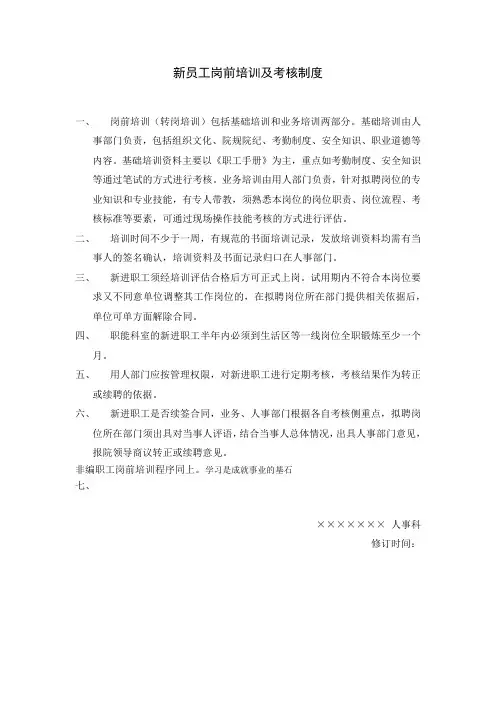 新员工岗前培训及考核制度

一、 岗前培训（转岗培训）包括基础培训和业务培训两部分。基础培训由人事部门负责，包括组织文化、院规院纪、考勤制度、安全知识、职业道德等内容。基础培训资料主要以《职工手册》为主，重点如考勤制度、安全知识等通过笔试的方式进行考核。业务培训由用人部门负责，针对拟聘岗位的专业知识和专业技能，有专人带教，须熟悉本岗位的岗位职责、岗位流程、考核标准等要素，可通过现场操作技能考核的方式进行评估。

二、 培训时间不少于一周，有规范的书面培训记录，发放培训资料均需有当事人的签名确认，培训资料及书面记录归口在人事部门。

三、 新进职工须经培训评估合格后方可正式上岗。试用期内不符合本岗位要求又不同意单位调整其工作岗位的，在拟聘岗位所在部门提供相关依据后，单位可单方面解除合同。

四、 职能科室的新进职工半年内必须到生活区等一线岗位全职锻炼至少一个月。

五、 用人部门应按管理权限，对新进职工进行定期考核，考核结果作为转正或续聘的依据。

六、 新进职工是否续签合同，业务、人事部门根据各自考核侧重点，拟聘岗位所在部门须出具对当事人评语，结合当事人总体情况，出具人事部门意见，报院领导商议转正或续聘意见。

非编职工岗前培训程序同上。学习是成就事业的基石

七、

××××××× 人事科

修订时间：